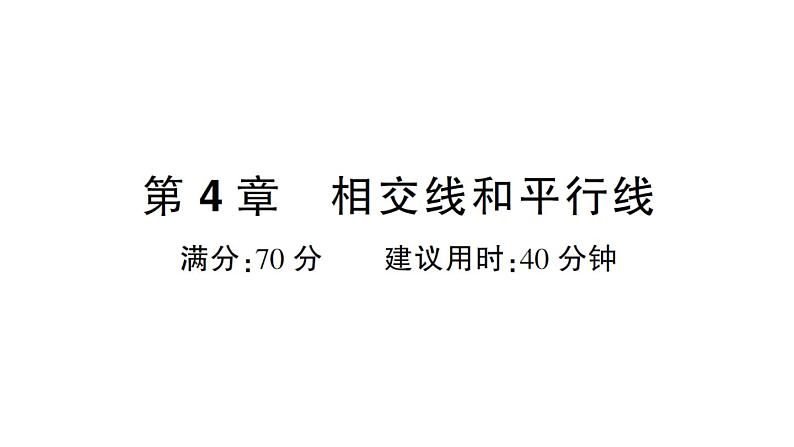 第 4 章　相交线和平行线

满分:70 分　　建议用时:40 分钟